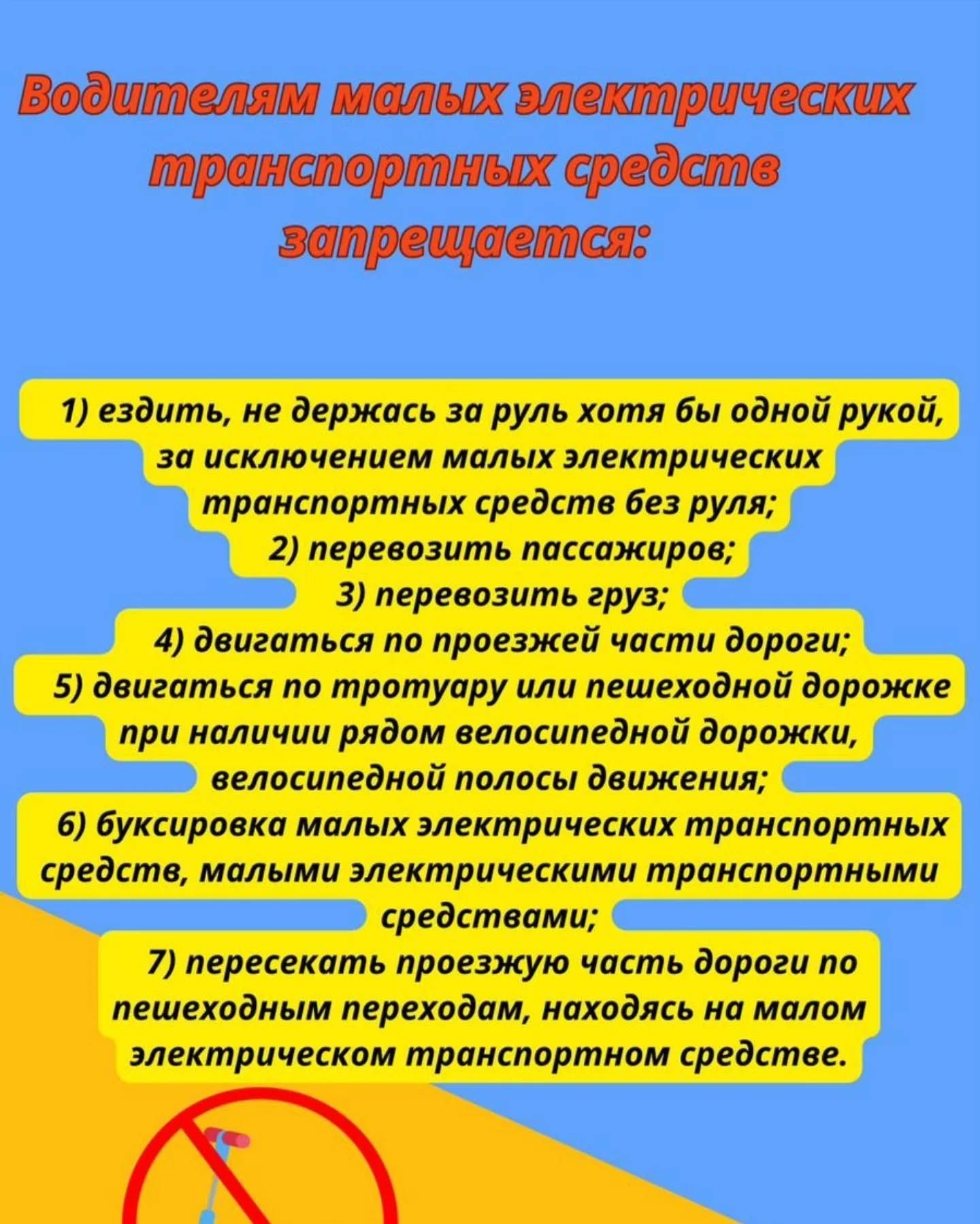 Водителям малых электрических транспортных средств запрещается:

1) ездить, не держась за руль хотя бы одной рукой, за исключением малых электрических транспортных средств без руля;
2) перевозить пассажиров;
3) перевозить груз;
4) двигаться по проезжей части дороги;
5) двигаться по тротуару или пешеходной дорожке при наличии рядом велосипедной дорожки, велосипедной полосы движения;
6) буксировка малых электрических транспортных средств, малыми электрическими транспортными средствами;
7) пересекать проезжую часть дороги по пешеходным переходам, находясь на малом электрическом транспортном средстве.